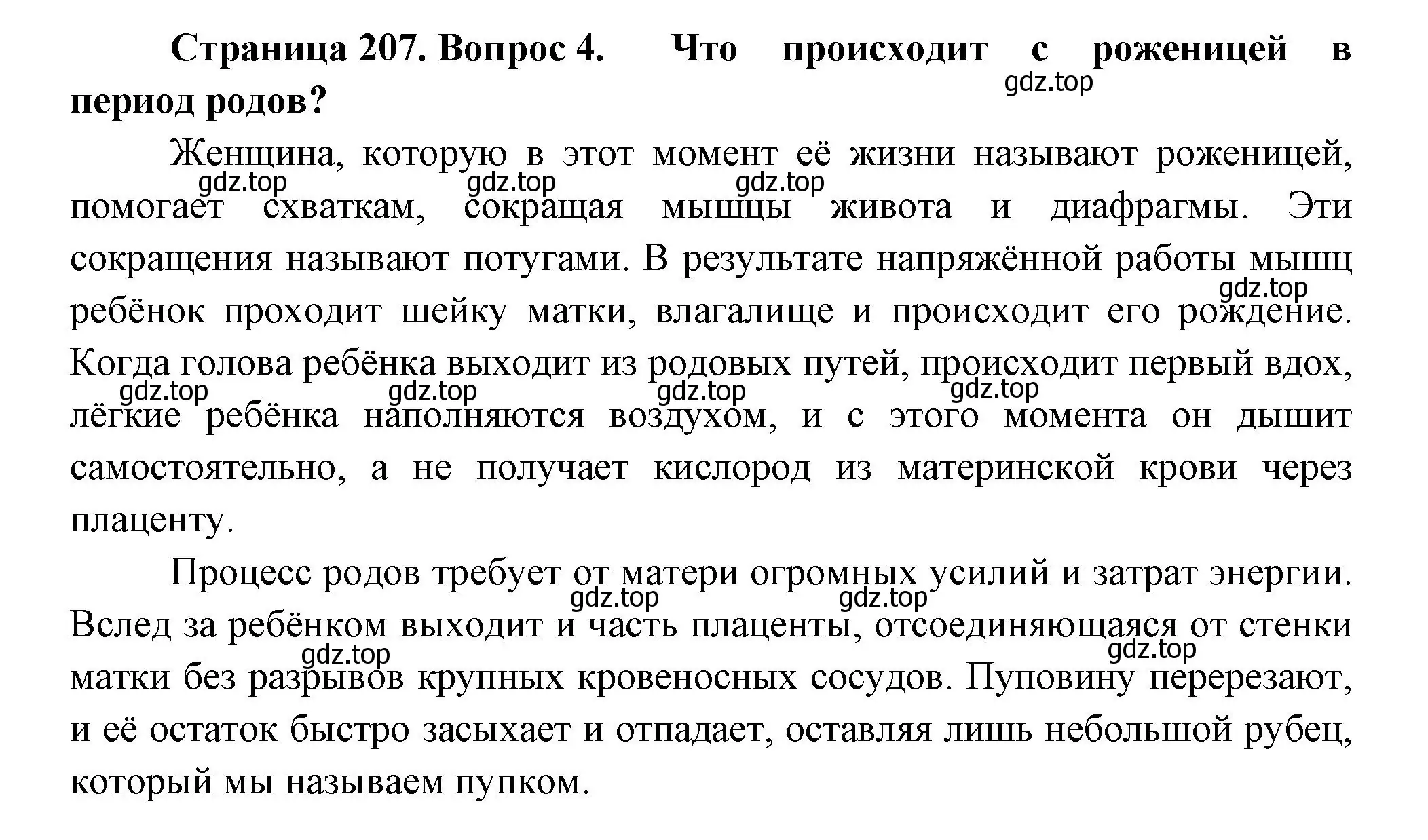 Страница 207. Вопрос 4. Что происходит с роженицей в период родов?

gdz.top

Женщина, которую в этот момент её жизни называют роженицей, помогает схваткам, сокращая мышцы живота и диафрагмы. Эти сокращения называют потугами. В результате напряжённой работы мышц ребёнок проходит шейку матки, влагалище и происходит его рождение. Когда голова ребёнка выходит из родовых путей, происходит первый вдох, лёгкие ребёнка наполняются воздухом, и с этого момента он дышит самостоятельно, а не получает кислород из материнской крови через плаценту.

gdz.top gdz.top gdz.top gdz.top gdz.top gdz.top gdz.top gdz.top

Процесс родов требует от матери огромных усилий и затрат энергии. Вслед за ребёнком выходит и часть плаценты, отсоединяющаяся от стенки матки без разрывов крупных кровеносных сосудов. Пуповину перерезают, и её остаток быстро засыхает и отпадает, оставляя лишь небольшой рубец, который мы называем пупком.

gdz.top gdz.top gdz.top gdz.top